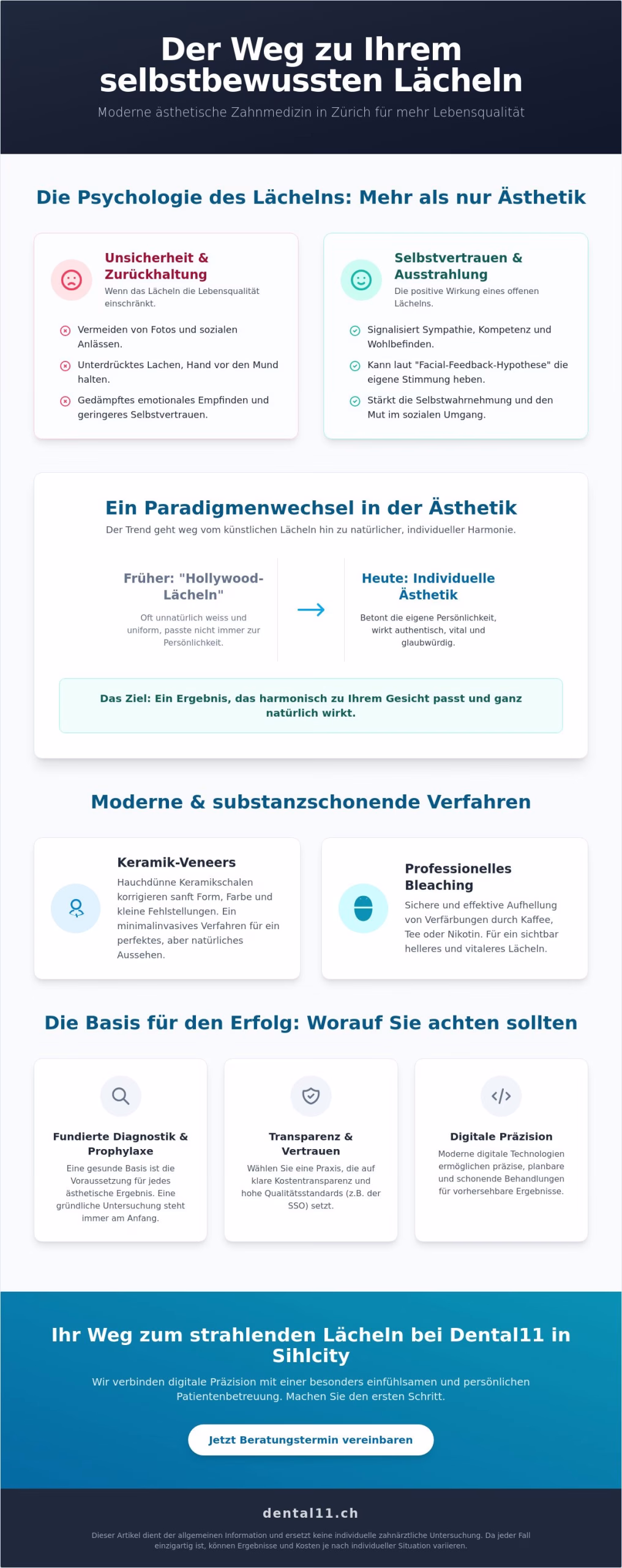 Der Weg zu Ihrem selbstbewussten Lächeln

Moderne ästhetische Zahnmedizin in Zürich für mehr Lebensqualität

Die Psychologie des Lächelns: Mehr als nur Ästhetik

Unsicherheit & Zurückhaltung

Wenn das Lächeln die Lebensqualität einschränkt.

Vermeiden von Fotos und sozialen Anlässen.

Unterdrücktes Lachen, Hand vor den Mund halten.

Gedämpftes emotionales Empfinden und geringeres Selbstvertrauen.

Selbstvertrauen & Ausstrahlung

Die positive Wirkung eines offenen Lächelns.

Signalisiert Sympathie, Kompetenz und Wohlbefinden.

Kann laut "Facial-Feedback-Hypothese" die eigene Stimmung heben.

Stärkt die Selbstwahrnehmung und den Mut im sozialen Umgang.

Ein Paradigmenwechsel in der Ästhetik

Der Trend geht weg vom künstlichen Lächeln hin zu natürlicher, individueller Harmonie.

Früher: "Hollywood-Lächeln"

Oft unnatürlich weiss und uniform, passte nicht immer zur Persönlichkeit.

Heute: Individuelle Ästhetik

Betont die eigene Persönlichkeit, wirkt authentisch, vital und glaubwürdig.

Das Ziel: Ein Ergebnis, das harmonisch zu Ihrem Gesicht passt und ganz natürlich wirkt.

Moderne & substanzschonende Verfahren

Keramik-Veneers

Hauchdünne Keramikschalen korrigieren sanft Form, Farbe und kleine Fehlstellungen. Ein minimalinvasives Verfahren für ein perfektes, aber natürliches Aussehen.

Professionelles Bleaching

Sichere und effektive Aufhellung von Verfärbungen durch Kaffee, Tee oder Nikotin. Für ein sichtbar helleres und vitaleres Lächeln.

Die Basis für den Erfolg: Worauf Sie achten sollten

Fundierte Diagnostik & Prophylaxe

Eine gesunde Basis ist die Voraussetzung für jedes ästhetische Ergebnis. Eine gründliche Untersuchung steht immer am Anfang.

Transparenz & Vertrauen

Wählen Sie eine Praxis, die auf klare Kostentransparenz und hohe Qualitätsstandards (z.B. der SSO) setzt.

Digitale Präzision

Moderne digitale Technologien ermöglichen präzise, planbare und schonende Behandlungen für vorhersehbare Ergebnisse.

Ihr Weg zum strahlenden Lächeln bei Dental11 in Sihlcity

Wir verbinden digitale Präzision mit einer besonders einfühlsamen und persönlichen Patientenbetreuung. Machen Sie den ersten Schritt.

Jetzt Beratungstermin vereinbaren

dental11.ch

Dieser Artikel dient der allgemeinen Information und ersetzt keine individuelle zahnärztliche Untersuchung. Da jeder Fall einzigartig ist, können Ergebnisse und Kosten je nach individueller Situation variieren.